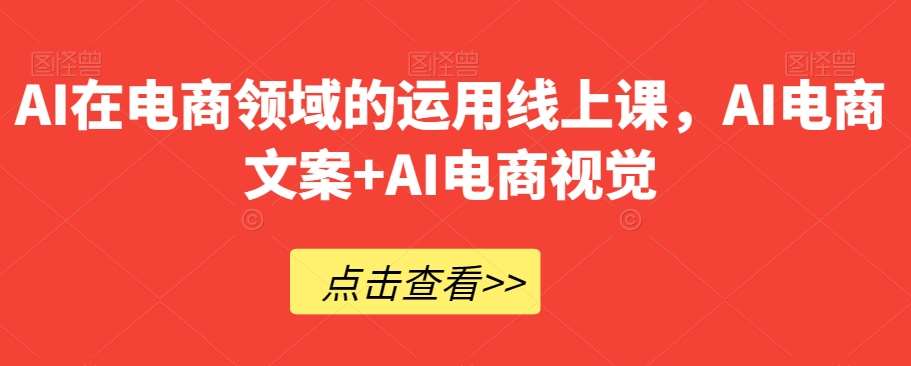 AI在电商领域的运用线上课，AI电商文案+AI电商视觉

点击查看>>